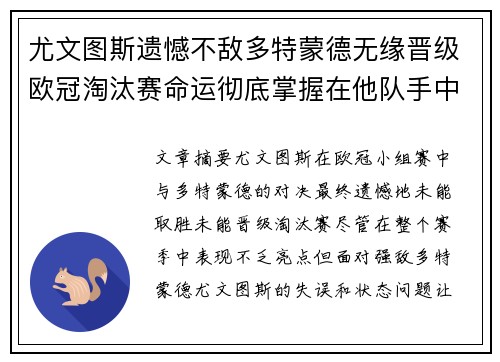 尤文图斯遗憾不敌多特蒙德无缘晋级欧冠淘汰赛命运彻底掌握在他队手中

文章摘要尤文图斯在欧冠小组赛中与多特蒙德的对决最终遗憾地未能取胜未能晋级淘汰赛尽管在整个赛季中表现不乏亮点但面对强敌多特蒙德尤文图斯的失误和状态问题让